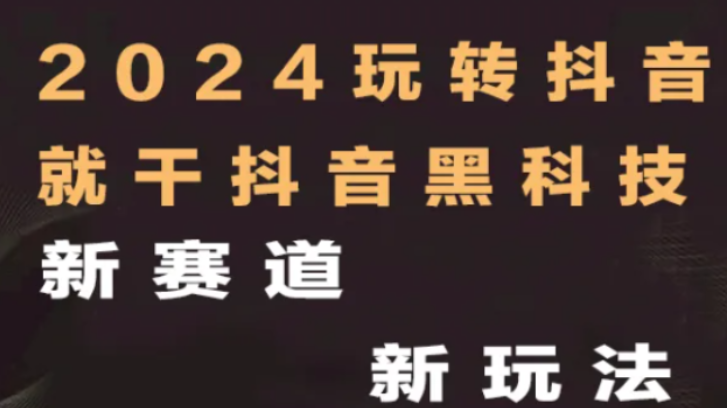 2024玩转抖音
就干抖音黑科技
新赛道

新玩法